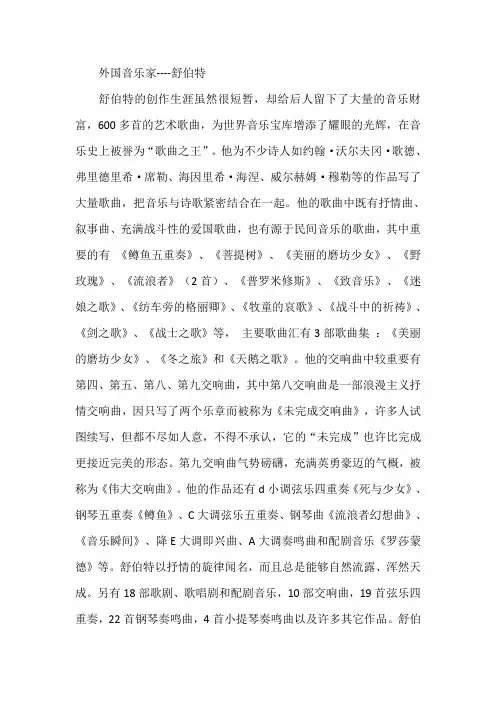 外国音乐家----舒伯特

舒伯特的创作生涯虽然很短暂，却给后人留下了大量的音乐财富，600多首的艺术歌曲，为世界音乐宝库增添了耀眼的光辉，在音乐史上被誉为“歌曲之王”。他为不少诗人如约翰·沃尔夫冈·歌德、弗里德里希·席勒、海因里希·海涅、威尔赫姆·穆勒等的作品写了大量歌曲，把音乐与诗歌紧密结合在一起。他的歌曲中既有抒情曲、叙事曲、充满战斗性的爱国歌曲，也有源于民间音乐的歌曲，其中重要的有 《鳟鱼五重奏》、《菩提树》、《美丽的磨坊少女》、《野玫瑰》、《流浪者》（2首）、《普罗米修斯》、《致音乐》、《迷娘之歌》、《纺车旁的格丽卿》、《牧童的哀歌》、《战斗中的祈祷》、《剑之歌》、《战士之歌》等， 主要歌曲汇有3部歌曲集 ：《美丽的磨坊少女》、《冬之旅》和《天鹅之歌》。他的交响曲中较重要有第四、第五、第八、第九交响曲，其中第八交响曲是一部浪漫主义抒情交响曲，因只写了两个乐章而被称为《未完成交响曲》，许多人试图续写，但都不尽如人意，不得不承认，它的“未完成”也许比完成更接近完美的形态。第九交响曲气势磅礴，充满英勇豪迈的气概，被称为《伟大交响曲》。他的作品还有d小调弦乐四重奏《死与少女》、钢琴五重奏《鳟鱼》、C大调弦乐五重奏、钢琴曲《流浪者幻想曲》、《音乐瞬间》、降E大调即兴曲、A大调奏鸣曲和配剧音乐《罗莎蒙德》等。舒伯特以抒情的旋律闻名，而且总是能够自然流露、浑然天成。另有18部歌剧、歌唱剧和配剧音乐，10部交响曲，19首弦乐四重奏，22首钢琴奏鸣曲，4首小提琴奏鸣曲以及许多其它作品。舒伯